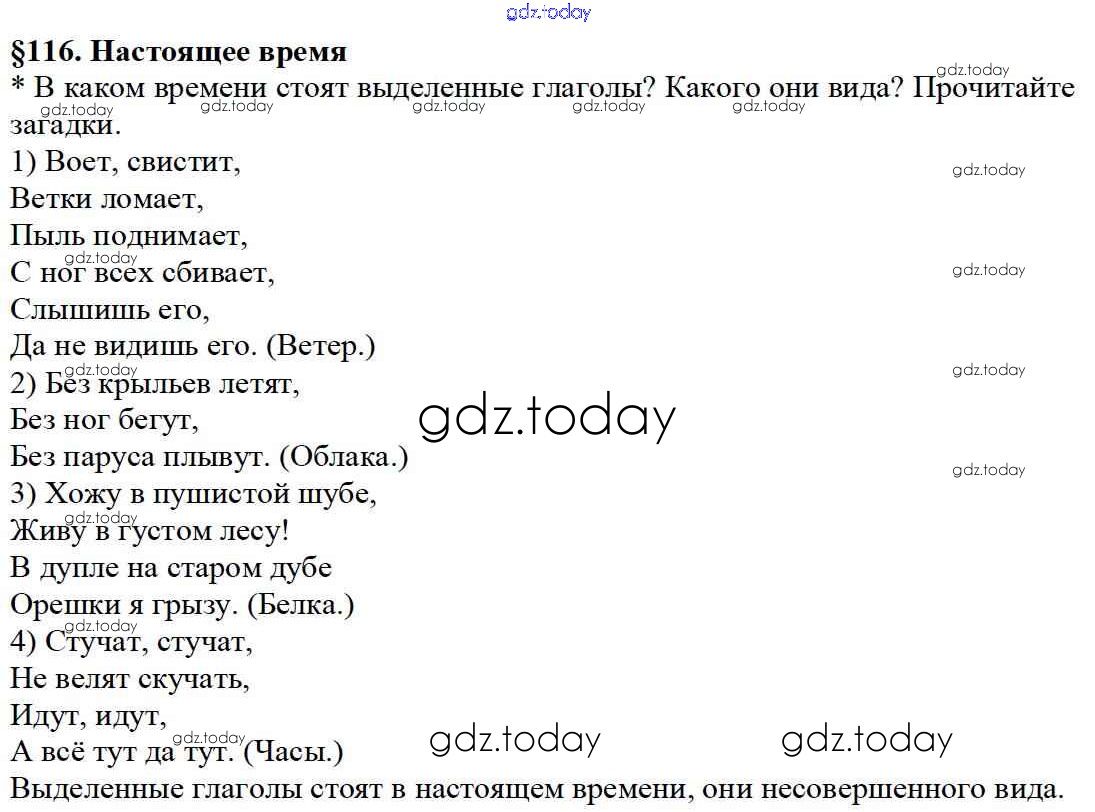 §116. Настоящее время

* В каком времени стоят выделенные глаголы? Какого они вида? Прочитайте загадки.

1) Воет, свистит,
Ветки ломает,
Пыль поднимает,
С ног всех сбивает,
Слышишь его,
Да не видишь его. (Ветер.)
2) Без крыльев летят,
Без ног бегут,
Без паруса плывут. (Облака.)
3) Хожу в пушистой шубе,
Живу в густом лесу!
В дупле на старом дубе
Орешки я грызу. (Белка.)
4) Стучат, стучат,
Не велят скучать,
Идут, идут,
А всё тут да тут. (Часы.)

Выделенные глаголы стоят в настоящем времени, они несовершенного вида.

gdz.today